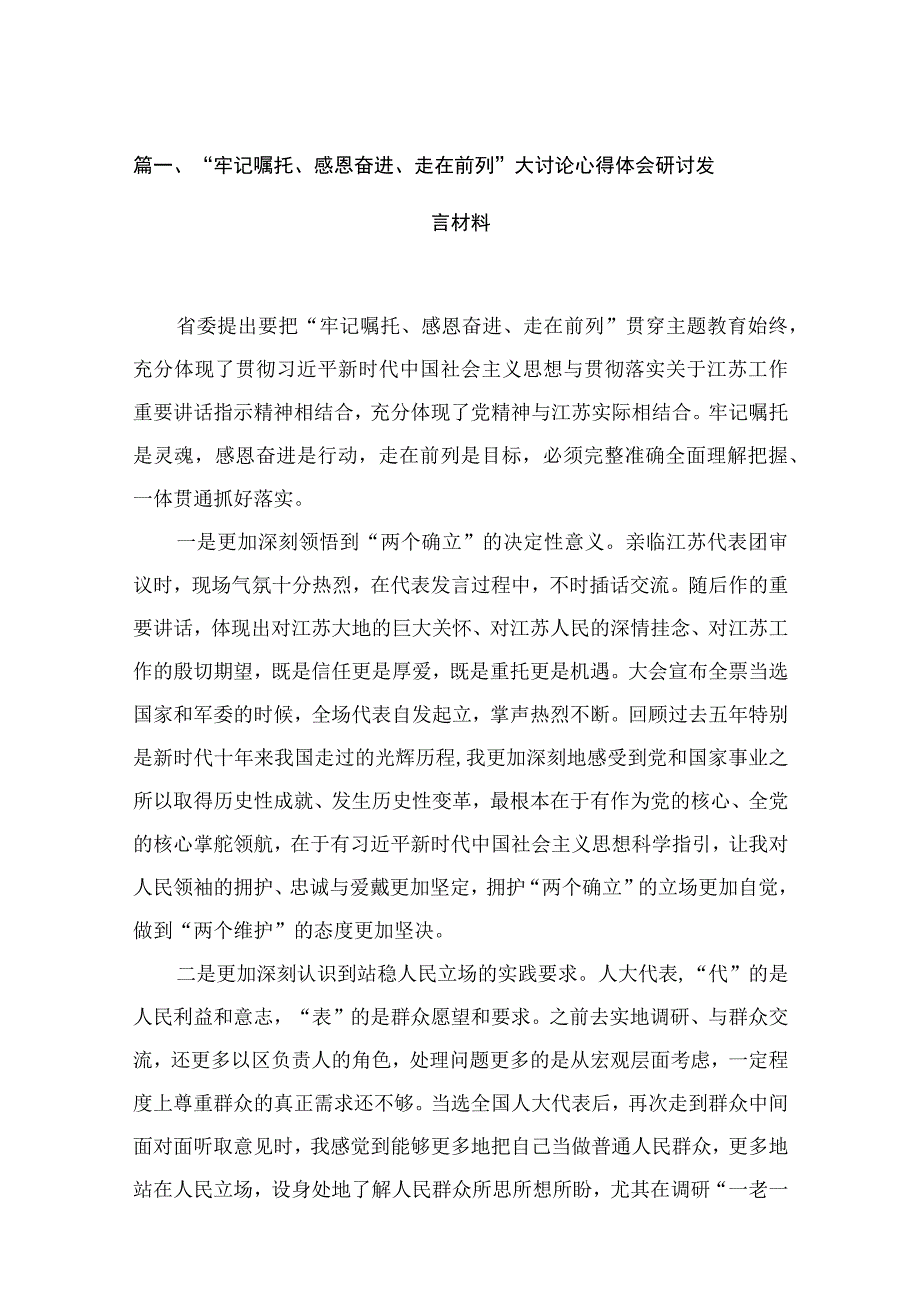 篇一、“牢记嘱托、感恩奋进、走在前列”大讨论心得体会研讨发言材料

省委提出要把“牢记嘱托、感恩奋进、走在前列”贯穿主题教育始终，充分体现了贯彻习近平新时代中国社会主义思想与贯彻落实关于江苏工作重要讲话指示精神相结合，充分体现了党精神与江苏实际相结合。牢记嘱托是灵魂，感恩奋进是行动，走在前列是目标，必须完整准确全面理解把握、一体贯通抓好落实。

一是更加深刻领悟到“两个确立”的决定性意义。亲临江苏代表团审议时，现场气氛十分热烈，在代表发言过程中，不时插话交流。随后作的重要讲话，体现出对江苏大地的巨大关怀、对江苏人民的深情挂念、对江苏工作的殷切期望，既是信任更是厚爱，既是重托更是机遇。大会宣布全票当选国家和军委的时候，全场代表自发起立，掌声热烈不断。回顾过去五年特别是新时代十年来我国走过的光辉历程，我更加深刻地感受到党和国家事业之所以取得历史性成就、发生历史性变革，最根本在于有作为党的核心、全党的核心掌舵领航，在于有习近平新时代中国社会主义思想科学指引，让我对人民领袖的拥护、忠诚与爱戴更加坚定，拥护“两个确立”的立场更加自觉，做到“两个维护”的态度更加坚决。

二是更加深刻认识到站稳人民立场的实践要求。人大代表，“代”的是人民利益和意志，“表”的是群众愿望和要求。之前去实地调研、与群众交流，还更多以区负责人的角色，处理问题更多的是从宏观层面考虑，一定程度上尊重群众的真正需求还不够。当选全国人大代表后，再次走到群众中间面对面听取意见时，我感觉到能够更多地把自己当做普通人民群众，更多地站在人民立场，设身处地了解人民群众所思所想所盼，尤其在调研“一老一